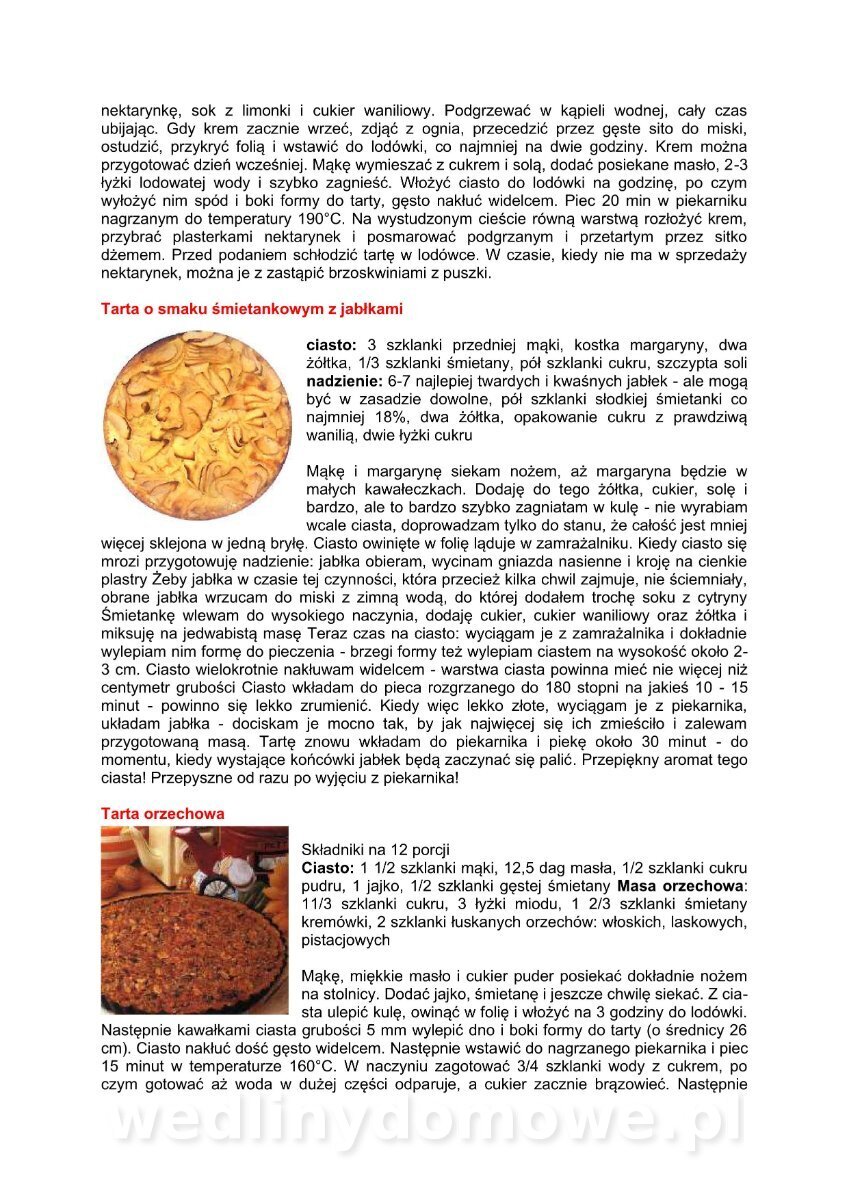 nektarynkę, sok z limonki i cukier waniliowy. Podgrzewać w kąpieli wodnej, cały czas ubijając. Gdy krem zacznie wrzeć, zdjąć z ognia, przecedzić przez gęste sito do miski, ostudzić, przykryć folią i wstawić do lodówki, co najmniej na dwie godziny. Krem można przygotować dzień wcześniej. Mąkę wymieszać z cukrem i solą, dodać posiekane masło, 2-3 łyżki lodowatej wody i szybko zagnieść. Włożyć ciasto do lodówki na godzinę, po czym wyłożyć nim spód i boki formy do tarty, gęsto nakłuć widelcem. Piec 20 min w piekarniku nagrzanym do temperatury 190°C. Na wystudzonym cieście równą warstwą rozłożyć krem, przybrać plasterkami nektarynek i posmarować podgrzanym i przetartym przez sitko dżemem. Przed podaniem schłodzić tartę w lodówce. W czasie, kiedy nie ma w sprzedaży nektarynek, można je z zastąpić brzoskwiniami z puszki.

Tarta o smaku śmietankowym z jabłkami

ciasto: 3 szklanki przedniej mąki, kostka margaryny, dwa żółtka, 1/3 szklanki śmietany, pół szklanki cukru, szczypta soli
nadzienie: 6-7 najlepiej twardych i kwaśnych jabłek - ale mogą być w zasadzie dowolne, pół szklanki słodkiej śmietanki co najmniej 18%, dwa żółtka, opakowanie cukru z prawdziwą wanilią, dwie łyżki cukru

Mąkę i margarynę siekam nożem, aż margaryna będzie w małych kawałeczkach. Dodaję do tego żółtka, cukier, solę i bardzo, ale to bardzo szybko zagniatam w kulę - nie wyrabiam wcale ciasta, doprowadzam tylko do stanu, że całość jest mniej więcej sklejona w jedną bryłę. Ciasto owinięte w folię ląduje w zamrażalniku. Kiedy ciasto się mrozi przygotowuję nadzienie: jabłka obieram, wycinam gniazda nasienne i kroję na cienkie plastry Żeby jabłka w czasie tej czynności, która przecież kilka chwil zajmuje, nie ściemniały, obrane jabłka wrzucam do miski z zimną wodą, do której dodałem trochę soku z cytryny Śmietankę wlewam do wysokiego naczynia, dodaję cukier, cukier waniliowy oraz żółtka i miksuję na jedwabistą masę Teraz czas na ciasto: wyciągam je z zamrażalnika i dokładnie wylepiam nim formę do pieczenia - brzegi formy też wylepiam ciastem na wysokość około 2-3 cm. Ciasto wielokrotnie nakłuwam widelcem - warstwa ciasta powinna mieć nie więcej niż centymetr grubości Ciasto wkładam do pieca rozgrzanego do 180 stopni na jakieś 10 - 15 minut - powinno się lekko zrumienić. Kiedy więc lekko złote, wyciągam je z piekarnika, układam jabłka - dociskam je mocno tak, by jak najwięcej się ich zmieściło i zalewam przygotowaną masą. Tartę znowu wkładam do piekarnika i piekę około 30 minut - do momentu, kiedy wystające końcówki jabłek będą zaczynać się palić. Przepiękny aromat tego ciasta! Przepyszne od razu po wyjęciu z piekarnika!

Tarta orzechowa

Składniki na 12 porcji
Ciasto: 1 1/2 szklanki mąki, 12,5 dag masła, 1/2 szklanki cukru pudru, 1 jajko, 1/2 szklanki gęstej śmietany Masa orzechowa: 11/3 szklanki cukru, 3 łyżki miodu, 1 2/3 szklanki śmietany kremówki, 2 szklanki łuskanych orzechów: włoskich, laskowych, pistacjowych

Mąkę, miękkie masło i cukier puder posiekać dokładnie nożem na stolnicy. Dodać jajko, śmietanę i jeszcze chwilę siekać. Z ciasta ulepić kulę, owinąć w folię i włożyć na 3 godziny do lodówki. Następnie kawałkami ciasta grubości 5 mm wylepić dno i boki formy do tarty (o średnicy 26 cm). Ciasto nakłuć dość gęsto widelcem. Następnie wstawić do nagrzanego piekarnika i piec 15 minut w temperaturze 160°C. W naczyniu zagotować 3/4 szklanki wody z cukrem, po czym gotować aż woda w dużej części odparuje, a cukier zacznie brązowieć. Następnie

wedlinydomowe.pl